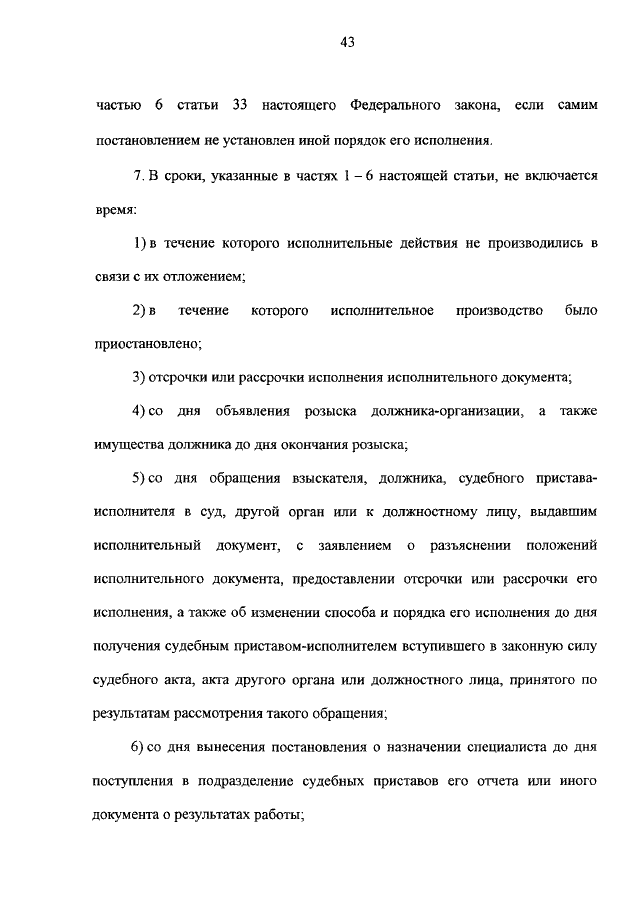 43

частью 6 статьи 33 настоящего Федерального закона, если самим постановлением не установлен иной порядок его исполнения.

7. В сроки, указанные в частях 1 – 6 настоящей статьи, не включается время:

1) в течение которого исполнительные действия не производились в связи с их отложением;

2) в течение которого исполнительное производство было приостановлено;

3) отсрочки или рассрочки исполнения исполнительного документа;

4) со дня объявления розыска должника-организации, а также имущества должника до дня окончания розыска;

5) со дня обращения взыскателя, должника, судебного пристава-исполнителя в суд, другой орган или к должностному лицу, выдавшим исполнительный документ, с заявлением о разъяснении положений исполнительного документа, предоставлении отсрочки или рассрочки его исполнения, а также об изменении способа и порядка его исполнения до дня получения судебным приставом-исполнителем вступившего в законную силу судебного акта, акта другого органа или должностного лица, принятого по результатам рассмотрения такого обращения;

6) со дня вынесения постановления о назначении специалиста до дня поступления в подразделение судебных приставов его отчета или иного документа о результатах работы;